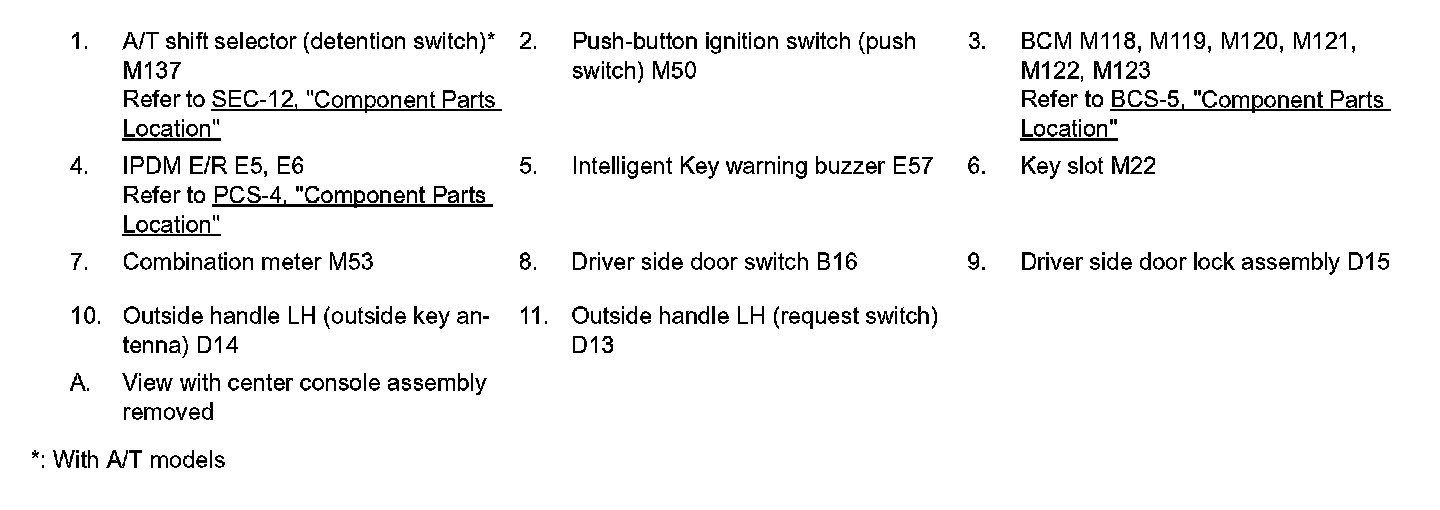 1. A/T shift selector (detention switch)* M137
Refer to SEC-12, "Component Parts Location"

2. Push-button ignition switch (push switch) M50

3. BCM M118, M119, M120, M121, M122, M123
Refer to BCS-5, "Component Parts Location"

4. IPDM E/R E5, E6
Refer to PCS-4, "Component Parts Location"

5. Intelligent Key warning buzzer E57

6. Key slot M22

7. Combination meter M53

8. Driver side door switch B16

9. Driver side door lock assembly D15

10. Outside handle LH (outside key antenna) D14

11. Outside handle LH (request switch) D13

A. View with center console assembly removed

*: With A/T models